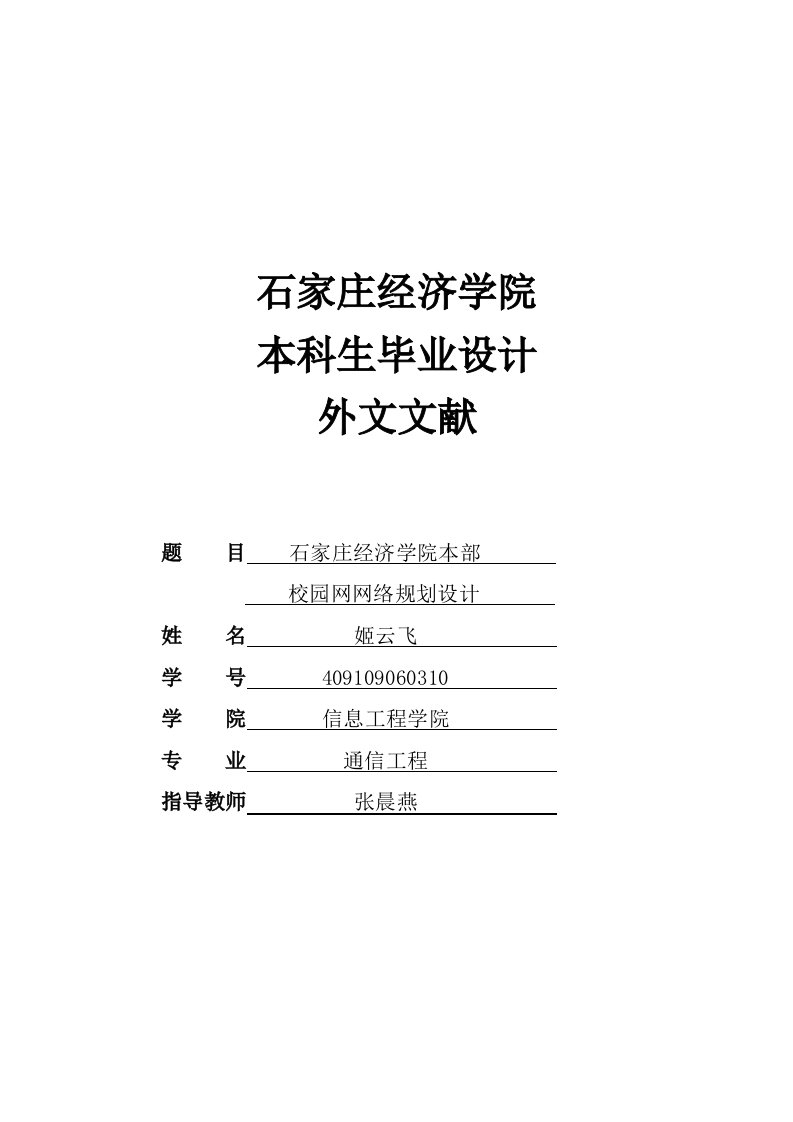 石家庄经济学院
本科生毕业设计
外文文献

题　　目　石家庄经济学院本部
校园网网络规划设计

姓　　名　姬云飞

学　　号　409109060310

学　　院　信息工程学院

专　　业　通信工程

指导教师　张晨燕